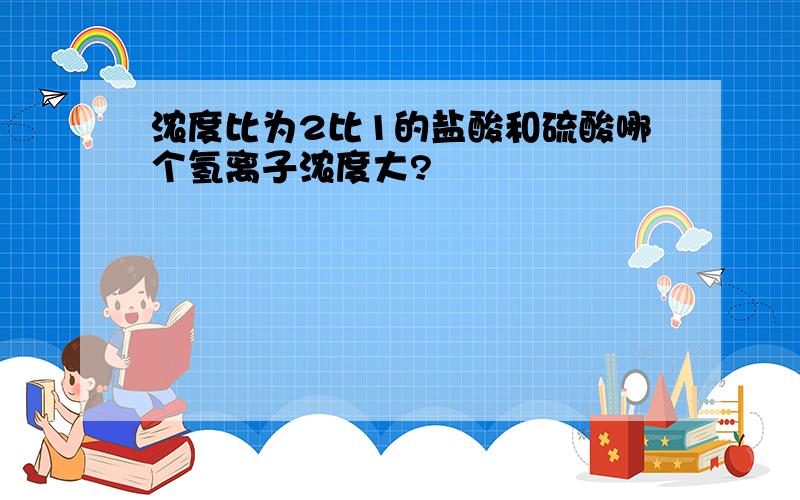 浓度比为2比1的盐酸和硫酸哪个氢离子浓度大?